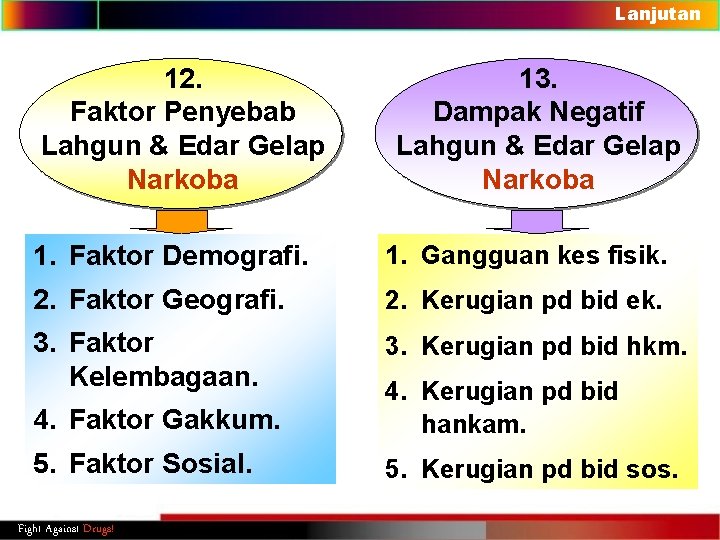 Lanjutan

12.
Faktor Penyebab
Lahgun & Edar Gelap
Narkoba

1. Faktor Demografi.
2. Faktor Geografi.
3. Faktor Kelembagaan.
4. Faktor Gakkum.
5. Faktor Sosial.

13.
Dampak Negatif
Lahgun & Edar Gelap
Narkoba

1. Gangguan kes fisik.
2. Kerugian pd bid ek.
3. Kerugian pd bid hkm.
4. Kerugian pd bid hankam.
5. Kerugian pd bid sos.

Fight Against Drugs!